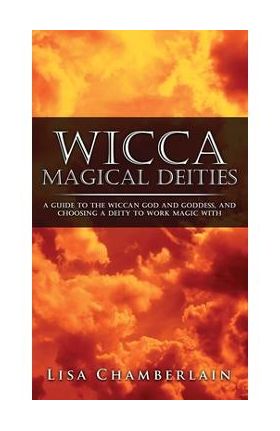 WICCA
MAGICAL DEITIES

A GUIDE TO THE WICCAN GOD AND GODDESS, AND CHOOSING A DEITY TO WORK MAGIC WITH

LISA CHAMBERLAIN